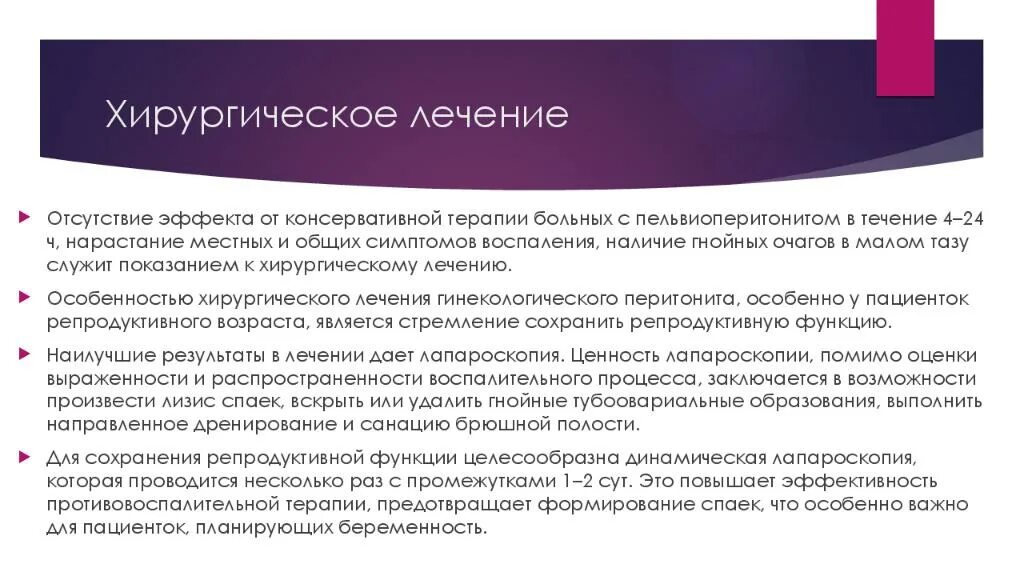 Хирургическое лечение

Отсутствие эффекта от консервативной терапии больных с пельвиоперитонитом в течение 4–24 ч, нарастание местных и общих симптомов воспаления, наличие гнойных очагов в малом тазу служит показанием к хирургическому лечению.

Особенностью хирургического лечения гинекологического перитонита, особенно у пациенток репродуктивного возраста, является стремление сохранить репродуктивную функцию.

Наилучшие результаты в лечении дает лапароскопия. Ценность лапароскопии, помимо оценки выраженности и распространенности воспалительного процесса, заключается в возможности произвести лизис спаек, вскрыть или удалить гнойные тубоовариальные образования, выполнить направленное дренирование и санацию брюшной полости.

Для сохранения репродуктивной функции целесообразна динамическая лапароскопия, которая проводится несколько раз с промежутками 1–2 сут. Это повышает эффективность противовоспалительной терапии, предотвращает формирование спаек, что особенно важно для пациенток, планирующих беременность.